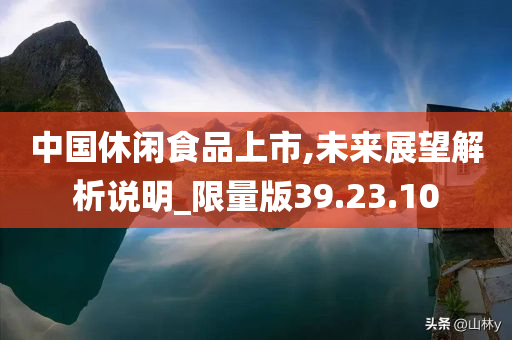 中国休闲食品上市,未来展望解析说明_限量版39.23.10

头条 @山林y